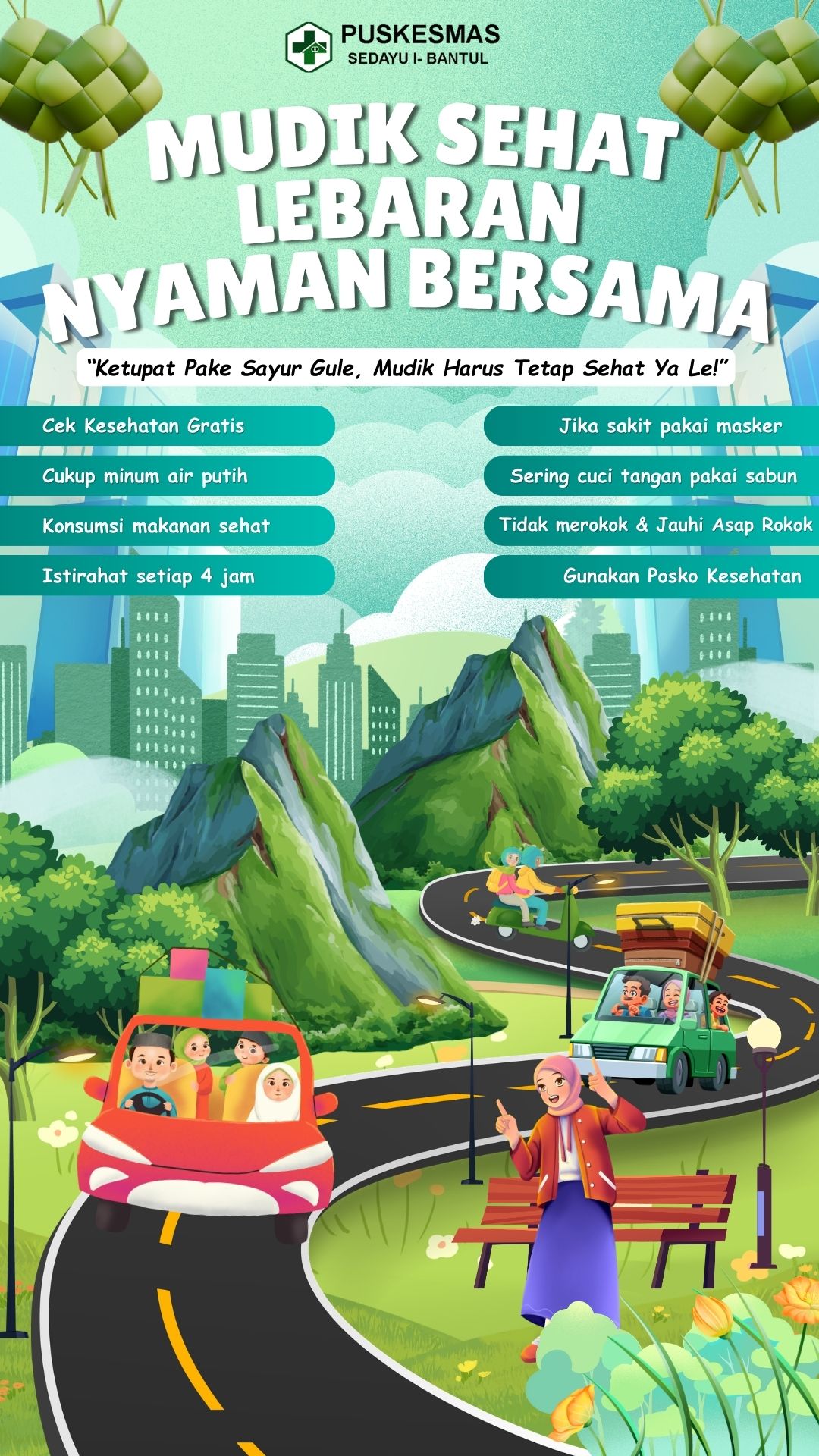 PUSKESMAS
SEDAYU I- BANTUL

MUDIK SEHAT
LEBARAN
NYAMAN BERSAMA

"Ketupat Pake Sayur Gule, Mudik Harus Tetap Sehat Ya Le!"

Cek Kesehatan Gratis

Cukup minum air putih

Konsumsi makanan sehat

Istirahat setiap 4 jam

Jika sakit pakai masker

Sering cuci tangan pakai sabun

Tidak merokok & Jauhi Asap Rokok

Gunakan Posko Kesehatan